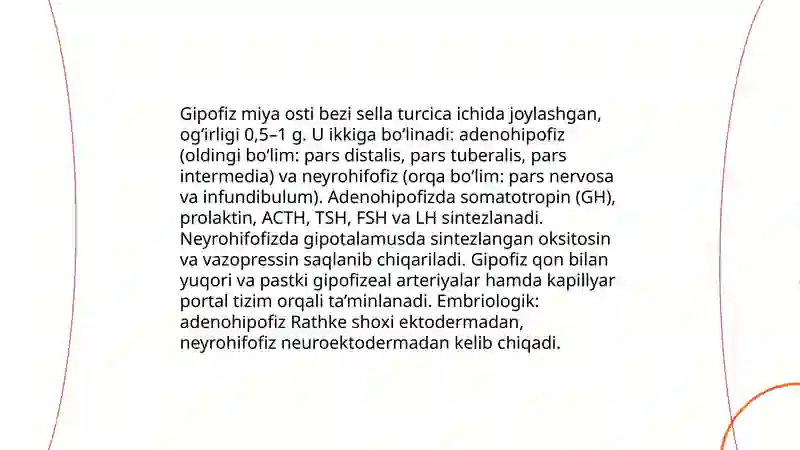 Gipofiz miya osti bezi sella turcica ichida joylashgan, og‘irligi 0,5–1 g. U ikkiga bo‘linadi: adenohipofiz (oldingi bo‘lim: pars distalis, pars tuberalis, pars intermedia) va neyrohifofiz (orqa bo‘lim: pars nervosa va infundibulum). Adenohipofizda somatotropin (GH), prolaktin, ACTH, TSH, FSH va LH sintezlanadi. Neyrohifofizda gipotalamusda sintezlangan oksitosin va vazopressin saqlanib chiqariladi. Gipofiz qon bilan yuqori va pastki gipofizeal arteriyalar hamda kapillyar portal tizim orqali ta’minlanadi. Embriologik: adenohipofiz Rathke shoxi ektodermadan, neyrohifofiz neuroektodermadan kelib chiqadi.